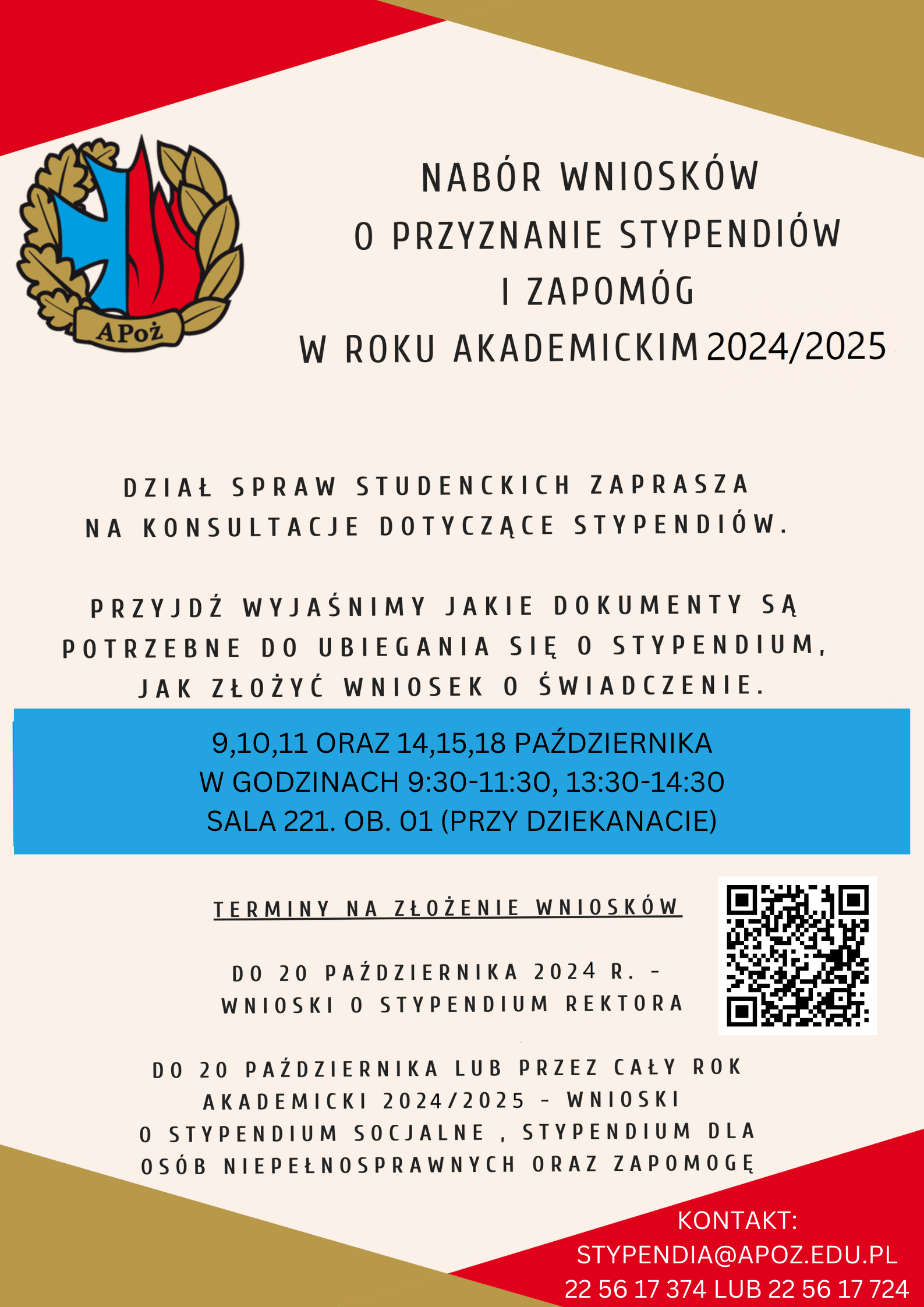 APoż

NABÓR WNIOSKÓW O PRZYZNANIE STYPENDIÓW I ZAPOMÓG W ROKU AKADEMICKIM 2024/2025

DZIAŁ SPRAW STUDENCKICH ZAPRASZA NA KONSULTACJE DOTYCZĄCE STYPENDIÓW.

PRZYJDŹ WYJAŚNIMY JAKIE DOKUMENTY SĄ POTRZEBNE DO UBIEGANIA SIĘ O STYPENDIUM, JAK ZŁOŻYĆ WNIOSEK O ŚWIADCZENIE.

9,10,11 ORAZ 14,15,18 PAŹDZIERNIKA
W GODZINACH 9:30-11:30, 13:30-14:30
SALA 221. OB. 01 (PRZY DZIEKANACIE)

TERMINY NA ZŁOŻENIE WNIOSKÓW

DO 20 PAŹDZIERNIKA 2024 R. - WNIOSKI O STYPENDIUM REKTORA

DO 20 PAŹDZIERNIKA LUB PRZEZ CAŁY ROK AKADEMICKI 2024/2025 - WNIOSKI O STYPENDIUM SOCJALNE , STYPENDIUM DLA OSÓB NIEPEŁNOSPRAWNYCH ORAZ ZAPOMOGĘ

KONTAKT:
STYPENDIA@APOZ.EDU.PL
22 56 17 374 LUB 22 56 17 724